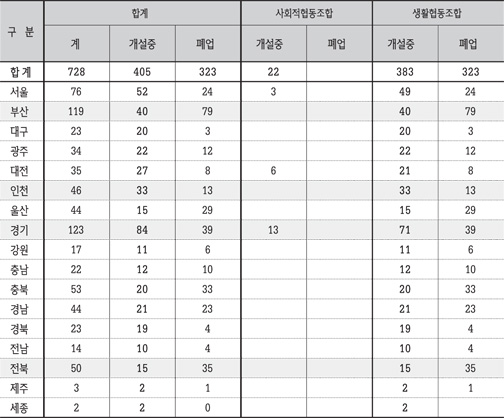 | 구 분 | 합계 | | | 사회적협동조합 | | 생활협동조합 | |
|---|---|---|---|---|---|---|---|
| | 계 | 개설중 | 폐업 | 개설중 | 폐업 | 개설중 | 폐업 |
| 합 계 | 728 | 405 | 323 | 22 | | 383 | 323 |
| 서울 | 76 | 52 | 24 | 3 | | 49 | 24 |
| 부산 | 119 | 40 | 79 | | | 40 | 79 |
| 대구 | 23 | 20 | 3 | | | 20 | 3 |
| 광주 | 34 | 22 | 12 | | | 22 | 12 |
| 대전 | 35 | 27 | 8 | 6 | | 21 | 8 |
| 인천 | 46 | 33 | 13 | | | 33 | 13 |
| 울산 | 44 | 15 | 29 | | | 15 | 29 |
| 경기 | 123 | 84 | 39 | 13 | | 71 | 39 |
| 강원 | 17 | 11 | 6 | | | 11 | 6 |
| 충남 | 22 | 12 | 10 | | | 12 | 10 |
| 충북 | 53 | 20 | 33 | | | 20 | 33 |
| 경남 | 44 | 21 | 23 | | | 21 | 23 |
| 경북 | 23 | 19 | 4 | | | 19 | 4 |
| 전남 | 14 | 10 | 4 | | | 10 | 4 |
| 전북 | 50 | 15 | 35 | | | 15 | 35 |
| 제주 | 3 | 2 | 1 | | | 2 | 1 |
| 세종 | 2 | 2 | 0 | | | 2 | |